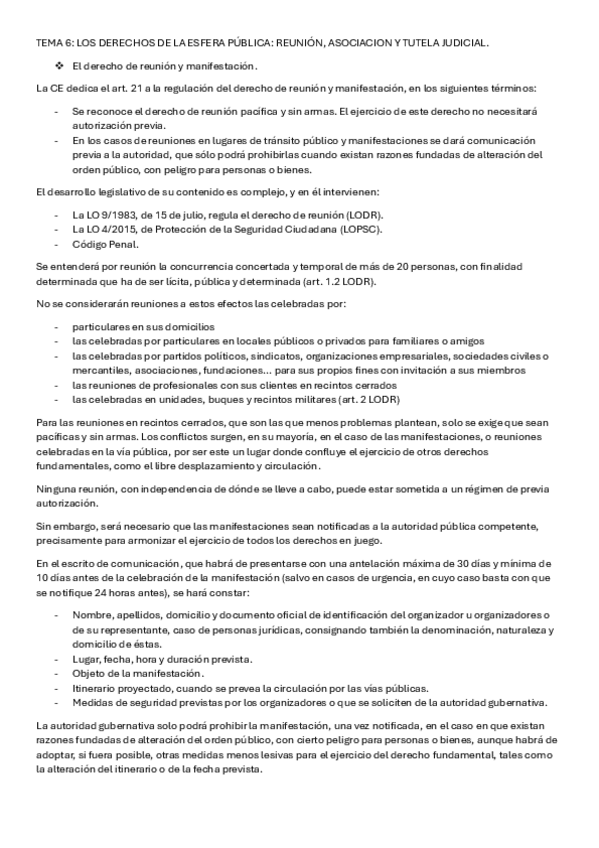 TEMA 6: LOS DERECHOS DE LA ESFERA PÚBLICA: REUNIÓN, ASOCIACION Y TUTELA JUDICIAL.

❖ El derecho de reunión y manifestación.

La CE dedica el art. 21 a la regulación del derecho de reunión y manifestación, en los siguientes términos:

- Se reconoce el derecho de reunión pacífica y sin armas. El ejercicio de este derecho no necesitará autorización previa.
- En los casos de reuniones en lugares de tránsito público y manifestaciones se dará comunicación previa a la autoridad, que sólo podrá prohibirlas cuando existan razones fundadas de alteración del orden público, con peligro para personas o bienes.

El desarrollo legislativo de su contenido es complejo, y en él intervienen:

- La LO 9/1983, de 15 de julio, regula el derecho de reunión (LODR).
- La LO 4/2015, de Protección de la Seguridad Ciudadana (LOPSC).
- Código Penal.

Se entenderá por reunión la concurrencia concertada y temporal de más de 20 personas, con finalidad determinada que ha de ser lícita, pública y determinada (art. 1.2 LODR).

No se considerarán reuniones a estos efectos las celebradas por:

- particulares en sus domicilios
- las celebradas por particulares en locales públicos o privados para familiares o amigos
- las celebradas por partidos políticos, sindicatos, organizaciones empresariales, sociedades civiles o mercantiles, asociaciones, fundaciones... para sus propios fines con invitación a sus miembros
- las reuniones de profesionales con sus clientes en recintos cerrados
- las celebradas en unidades, buques y recintos militares (art. 2 LODR)

Para las reuniones en recintos cerrados, que son las que menos problemas plantean, solo se exige que sean pacíficas y sin armas. Los conflictos surgen, en su mayoría, en el caso de las manifestaciones, o reuniones celebradas en la vía pública, por ser este un lugar donde confluye el ejercicio de otros derechos fundamentales, como el libre desplazamiento y circulación.

Ninguna reunión, con independencia de dónde se lleve a cabo, puede estar sometida a un régimen de previa autorización.

Sin embargo, será necesario que las manifestaciones sean notificadas a la autoridad pública competente, precisamente para armonizar el ejercicio de todos los derechos en juego.

En el escrito de comunicación, que habrá de presentarse con una antelación máxima de 30 días y mínima de 10 días antes de la celebración de la manifestación (salvo en casos de urgencia, en cuyo caso basta con que se notifique 24 horas antes), se hará constar:

- Nombre, apellidos, domicilio y documento oficial de identificación del organizador u organizadores o de su representante, caso de personas jurídicas, consignando también la denominación, naturaleza y domicilio de éstas.
- Lugar, fecha, hora y duración prevista.
- Objeto de la manifestación.
- Itinerario proyectado, cuando se prevea la circulación por las vías públicas.
- Medidas de seguridad previstas por los organizadores o que se soliciten de la autoridad gubernativa.

La autoridad gubernativa solo podrá prohibir la manifestación, una vez notificada, en el caso en que existan razones fundadas de alteración del orden público, con cierto peligro para personas o bienes, aunque habrá de adoptar, si fuera posible, otras medidas menos lesivas para el ejercicio del derecho fundamental, tales como la alteración del itinerario o de la fecha prevista.